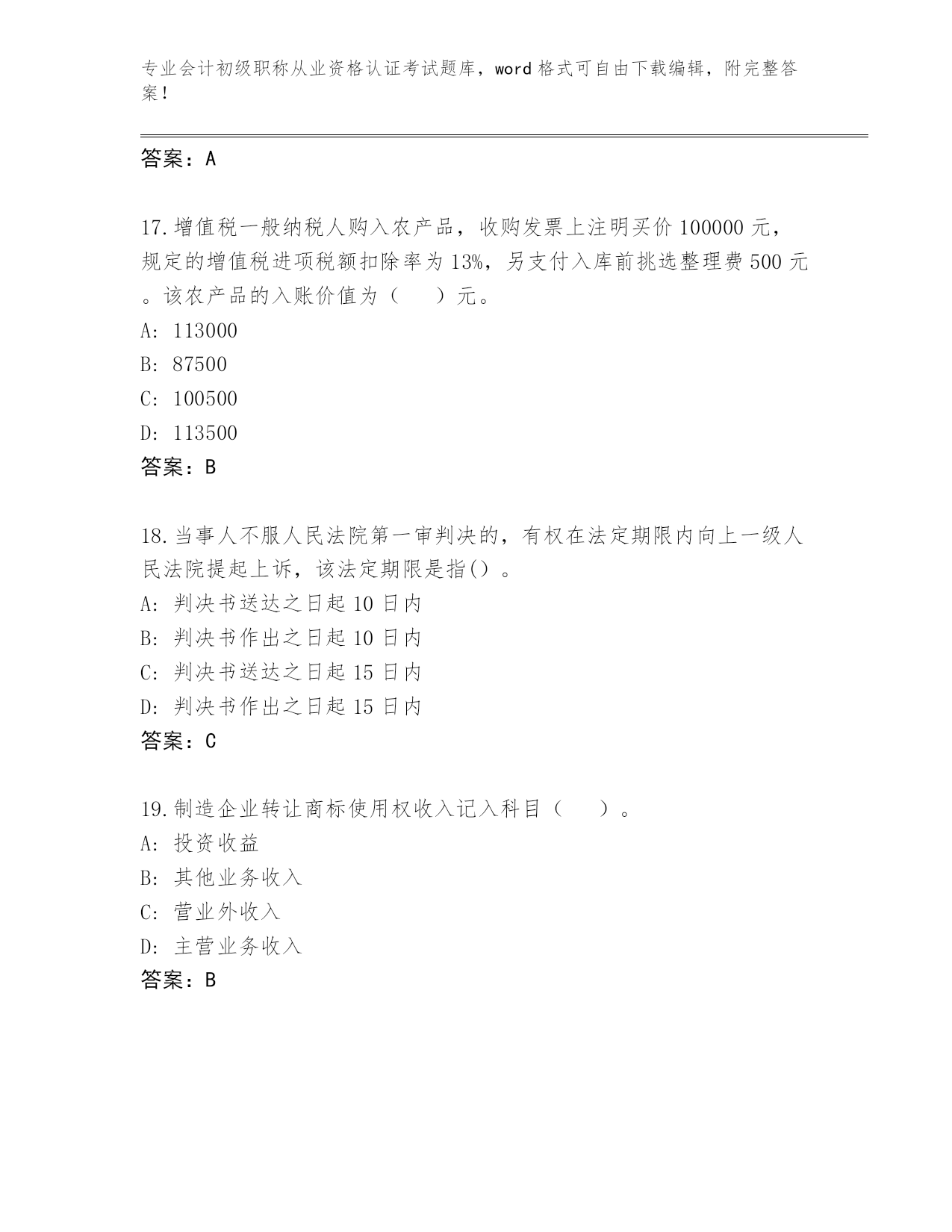 专业会计初级职称从业资格认证考试题库，word 格式可自由下载编辑，附完整答案！

答案：A

17.增值税一般纳税人购入农产品，收购发票上注明买价 100000 元，规定的增值税进项税额扣除率为 13%，另支付入库前挑选整理费 500 元。该农产品的入账价值为（　　）元。
A: 113000
B: 87500
C: 100500
D: 113500
答案：B

18.当事人不服人民法院第一审判决的，有权在法定期限内向上一级人民法院提起上诉，该法定期限是指()。
A: 判决书送达之日起 10 日内
B: 判决书作出之日起 10 日内
C: 判决书送达之日起 15 日内
D: 判决书作出之日起 15 日内
答案：C

19.制造企业转让商标使用权收入记入科目（　　）。
A: 投资收益
B: 其他业务收入
C: 营业外收入
D: 主营业务收入
答案：B